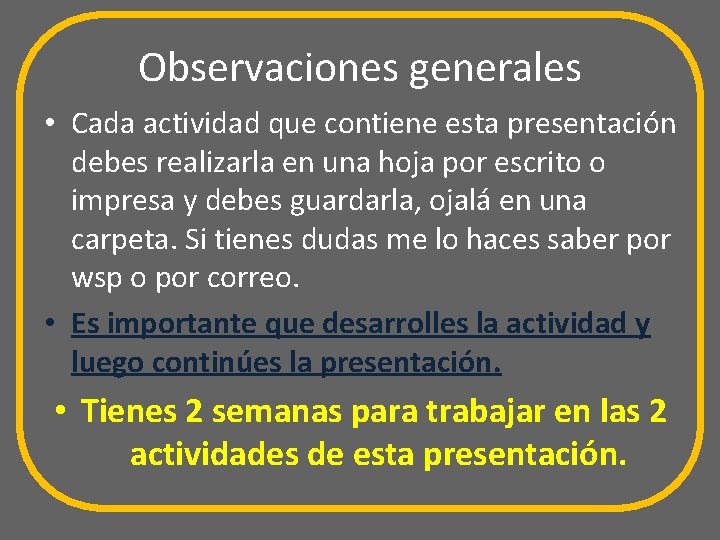 Observaciones generales

• Cada actividad que contiene esta presentación debes realizarla en una hoja por escrito o impresa y debes guardarla, ojalá en una carpeta. Si tienes dudas me lo haces saber por wsp o por correo.

• Es importante que desarrolles la actividad y luego continúes la presentación.

• Tienes 2 semanas para trabajar en las 2 actividades de esta presentación.